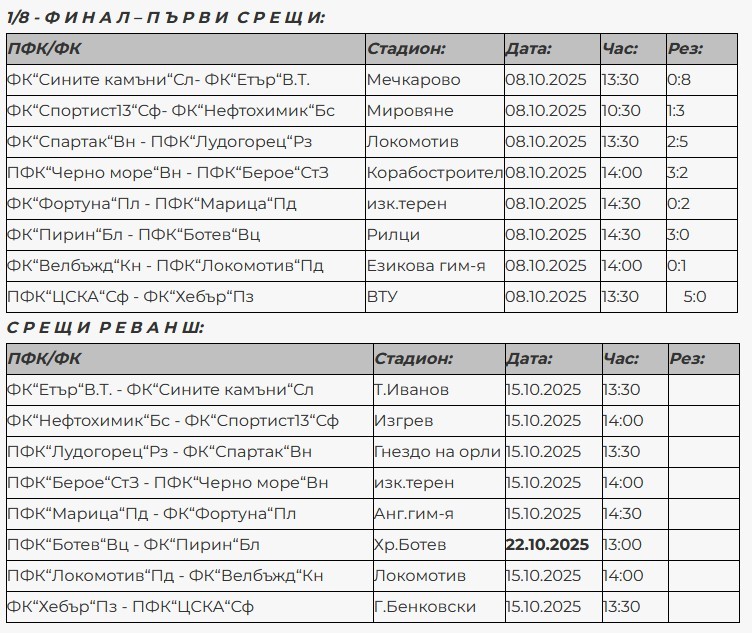 1/8 - Ф И Н А Л – П Ъ Р В И  С Р Е Щ И:

| ПФК/ФК | Стадион: | Дата: | Час: | Рез: |
|---|---|---|---|---|
| ФК“Сините камъни“Сл- ФК“Етър“В.Т. | Мечкарово | 08.10.2025 | 13:30 | 0:8 |
| ФК“Спортист13“Сф- ФК“Нефтохимик“Бс | Мировяне | 08.10.2025 | 10:30 | 1:3 |
| ФК“Спартак“Вн - ПФК“Лудогорец“Рз | Локомотив | 08.10.2025 | 13:30 | 2:5 |
| ПФК“Черно море“Вн - ПФК“Берое“СтЗ | Корабостроител | 08.10.2025 | 14:00 | 3:2 |
| ФК“Фортуна“Пл - ПФК“Марица“Пд | изк.терен | 08.10.2025 | 14:30 | 0:2 |
| ФК“Пирин“Бл - ПФК“Ботев“Вц | Рилци | 08.10.2025 | 14:30 | 3:0 |
| ФК“Велбъжд“Кн - ПФК“Локомотив“Пд | Езикова гим-я | 08.10.2025 | 14:00 | 0:1 |
| ПФК“ЦСКА“Сф - ФК“Хебър“Пз | ВТУ | 08.10.2025 | 13:30 | 5:0 |

С Р Е Щ И  Р Е В А Н Ш:

| ПФК/ФК | Стадион: | Дата: | Час: | Рез: |
|---|---|---|---|---|
| ФК“Етър“В.Т. - ФК“Сините камъни“Сл | Т.Иванов | 15.10.2025 | 13:30 | |
| ФК“Нефтохимик“Бс - ФК“Спортист13“Сф | Изгрев | 15.10.2025 | 14:00 | |
| ПФК“Лудогорец“Рз - ФК“Спартак“Вн | Гнездо на орли | 15.10.2025 | 13:30 | |
| ПФК“Берое“СтЗ - ПФК“Черно море“Вн | изк.терен | 15.10.2025 | 14:00 | |
| ПФК“Марица“Пд - ФК“Фортуна“Пл | Анг.гим-я | 15.10.2025 | 14:30 | |
| ПФК“Ботев“Вц - ФК“Пирин“Бл | Хр.Ботев | 22.10.2025 | 13:00 | |
| ПФК“Локомотив“Пд - ФК“Велбъжд“Кн | Локомотив | 15.10.2025 | 14:00 | |
| ФК“Хебър“Пз - ПФК“ЦСКА“Сф | Г.Бенковски | 15.10.2025 | 13:30 | |